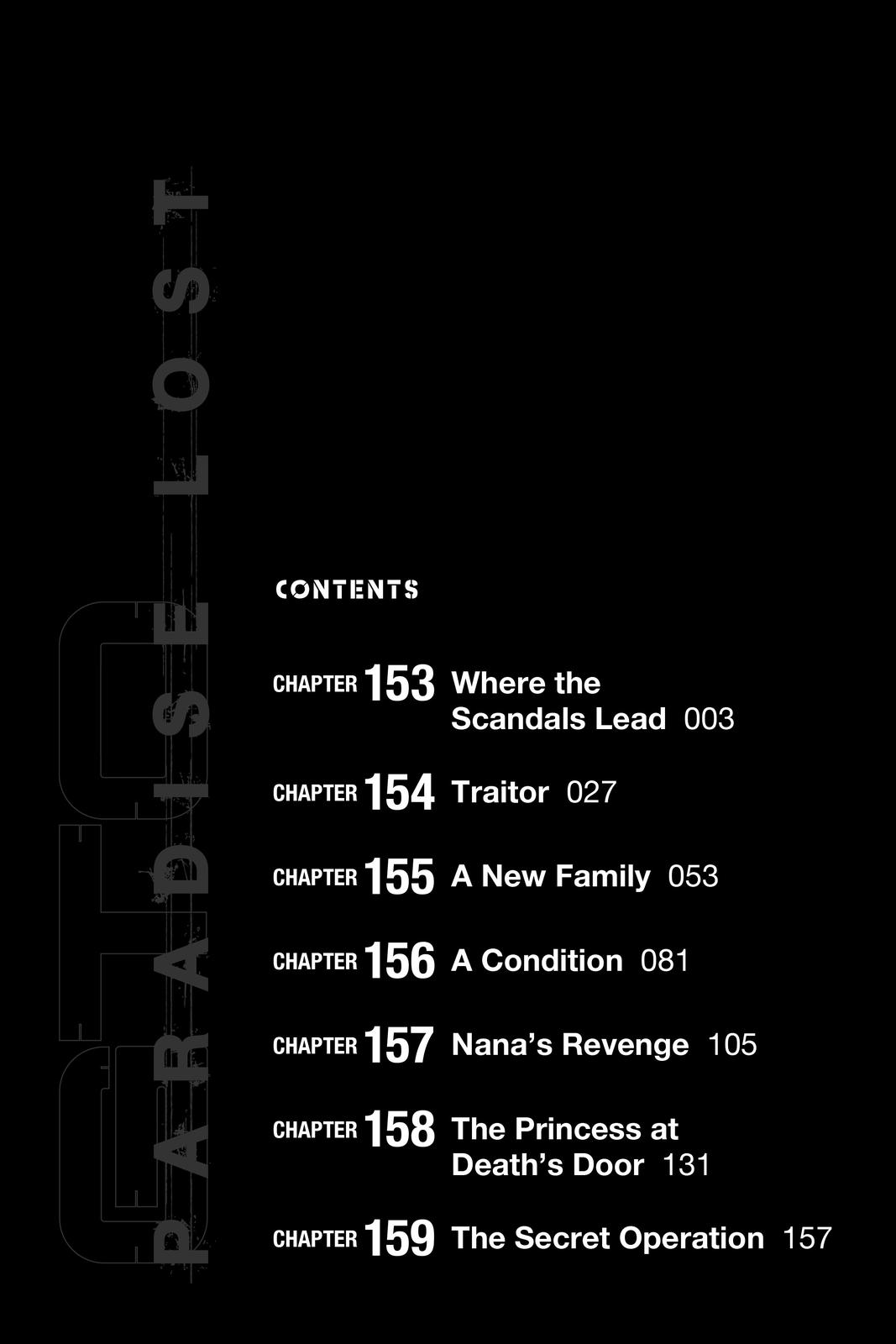 GTO PARADISE LOST

CONTENTS

CHAPTER 153 Where the Scandals Lead 003

CHAPTER 154 Traitor 027

CHAPTER 155 A New Family 053

CHAPTER 156 A Condition 081

CHAPTER 157 Nana's Revenge 105

CHAPTER 158 The Princess at Death's Door 131

CHAPTER 159 The Secret Operation 157